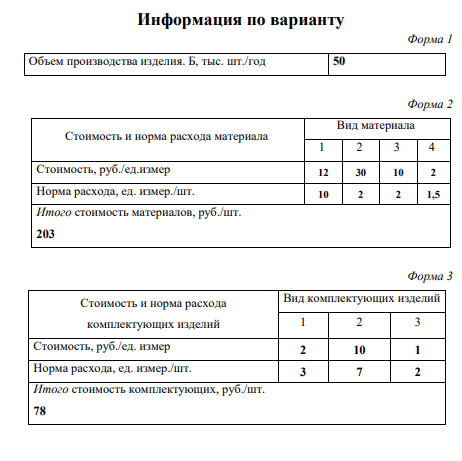 Информация по варианту

Форма 1

| Объем производства изделия. Б, тыс. шт./год | 50 |
|---|---|

Форма 2

| Стоимость и норма расхода материала | Вид материала | | | |
|---|---|---|---|---|
| | 1 | 2 | 3 | 4 |
| Стоимость, руб./ед.измер | 12 | 30 | 10 | 2 |
| Норма расхода, ед. измер./шт. | 10 | 2 | 2 | 1,5 |
| Итого стоимость материалов, руб./шт. 203 | | | | |

Форма 3

| Стоимость и норма расхода комплектующих изделий | Вид комплектующих изделий | | |
|---|---|---|---|
| | 1 | 2 | 3 |
| Стоимость, руб./ед. измер | 2 | 10 | 1 |
| Норма расхода, ед. измер./шт. | 3 | 7 | 2 |
| Итого стоимость комплектующих, руб./шт. 78 | | | |